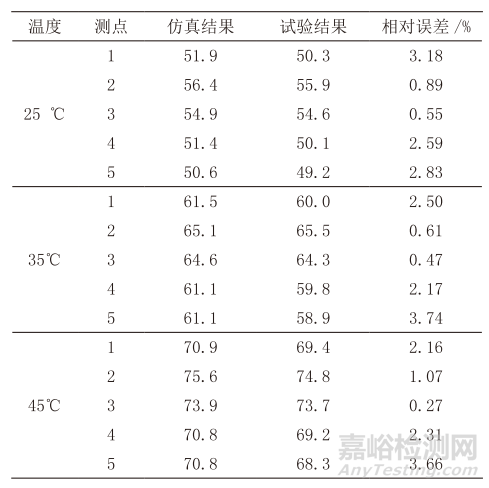 | 温度 | 测点 | 仿真结果 | 试验结果 | 相对误差 /% |
|---|---|---|---|---|
| 25 ℃ | 1 | 51.9 | 50.3 | 3.18 |
| | 2 | 56.4 | 55.9 | 0.89 |
| | 3 | 54.9 | 54.6 | 0.55 |
| | 4 | 51.4 | 50.1 | 2.59 |
| | 5 | 50.6 | 49.2 | 2.83 |
| 35℃ | 1 | 61.5 | 60.0 | 2.50 |
| | 2 | 65.1 | 65.5 | 0.61 |
| | 3 | 64.6 | 64.3 | 0.47 |
| | 4 | 61.1 | 59.8 | 2.17 |
| | 5 | 61.1 | 58.9 | 3.74 |
| 45℃ | 1 | 70.9 | 69.4 | 2.16 |
| | 2 | 75.6 | 74.8 | 1.07 |
| | 3 | 73.9 | 73.7 | 0.27 |
| | 4 | 70.8 | 69.2 | 2.31 |
| | 5 | 70.8 | 68.3 | 3.66 |

嘉峪检测网
AnyTesting.com